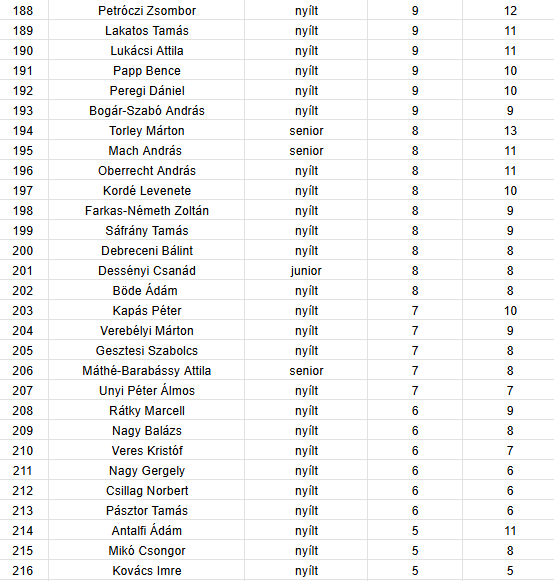 | | | | | |
|---|---|---|---|---|
| 188 | Petróczi Zsombor | nyílt | 9 | 12 |
| 189 | Lakatos Tamás | nyílt | 9 | 11 |
| 190 | Lukácsi Attila | nyílt | 9 | 11 |
| 191 | Papp Bence | nyílt | 9 | 10 |
| 192 | Peregi Dániel | nyílt | 9 | 10 |
| 193 | Bogár-Szabó András | nyílt | 9 | 9 |
| 194 | Torley Márton | senior | 8 | 13 |
| 195 | Mach András | senior | 8 | 11 |
| 196 | Oberrecht András | nyílt | 8 | 11 |
| 197 | Kordé Levenete | nyílt | 8 | 10 |
| 198 | Farkas-Németh Zoltán | nyílt | 8 | 9 |
| 199 | Sáfrány Tamás | nyílt | 8 | 9 |
| 200 | Debreceni Bálint | nyílt | 8 | 8 |
| 201 | Dessényi Csanád | junior | 8 | 8 |
| 202 | Böde Ádám | nyílt | 8 | 8 |
| 203 | Kapás Péter | nyílt | 7 | 10 |
| 204 | Verebélyi Márton | nyílt | 7 | 9 |
| 205 | Gesztesi Szabolcs | nyílt | 7 | 8 |
| 206 | Máthé-Barabássy Attila | senior | 7 | 8 |
| 207 | Unyi Péter Álmos | nyílt | 7 | 7 |
| 208 | Rátky Marcell | nyílt | 6 | 9 |
| 209 | Nagy Balázs | nyílt | 6 | 8 |
| 210 | Veres Kristóf | nyílt | 6 | 7 |
| 211 | Nagy Gergely | nyílt | 6 | 6 |
| 212 | Csillag Norbert | nyílt | 6 | 6 |
| 213 | Pásztor Tamás | nyílt | 6 | 6 |
| 214 | Antalfi Ádám | nyílt | 5 | 11 |
| 215 | Mikó Csongor | nyílt | 5 | 8 |
| 216 | Kovács Imre | nyílt | 5 | 5 |